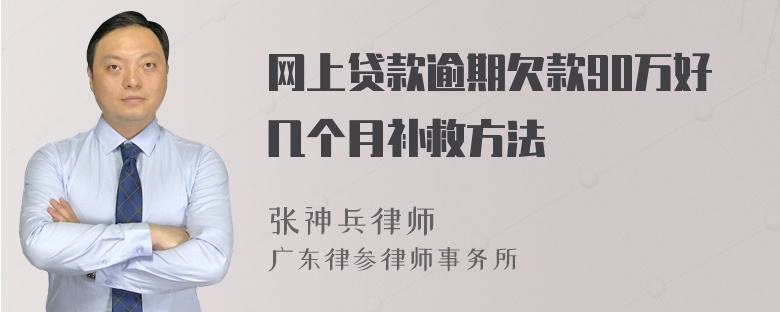 网上贷款逾期欠款90万好几个月补救方法

张神兵律师
广东律参律师事务所